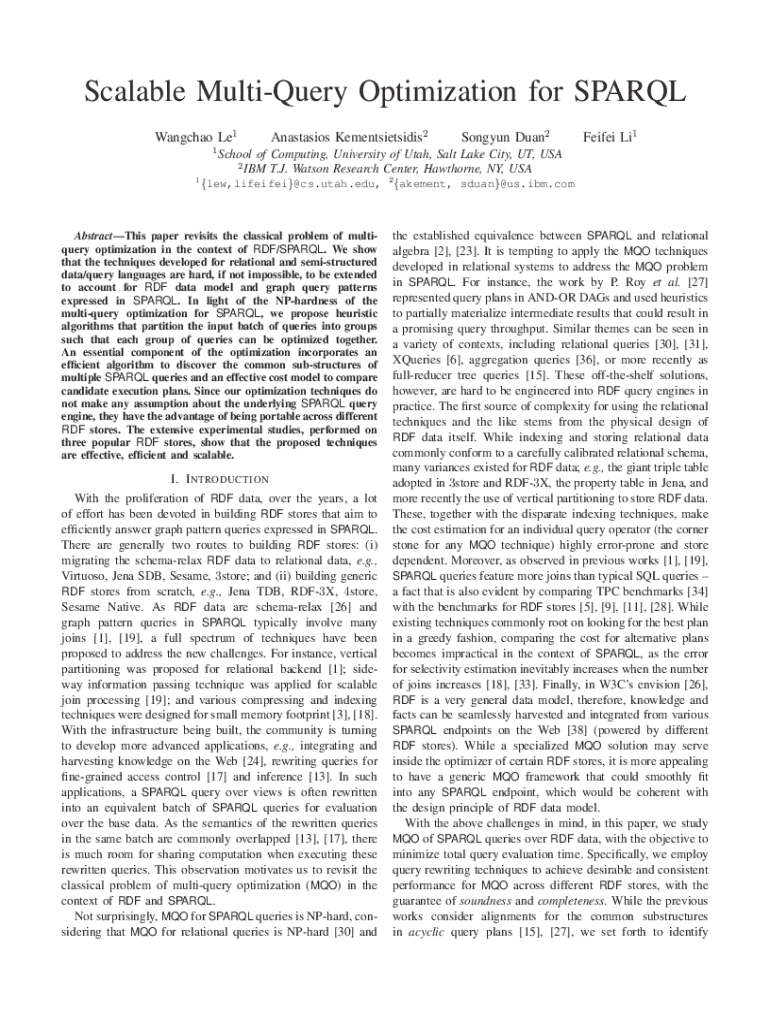 Scalable Multi-Query Optimization for SPARQL

Wangchao Le$^1$ Anastasios Kementsietsidis$^2$ Songyun Duan$^2$ Feifei Li$^1$

$^1$School of Computing, University of Utah, Salt Lake City, UT, USA
$^2$IBM T.J. Watson Research Center, Hawthorne, NY, USA
$^1${lew,lifeifei}@cs.utah.edu, $^2${akement, sduan}@us.ibm.com

Abstract—This paper revisits the classical problem of multi-query optimization in the context of RDF/SPARQL. We show that the techniques developed for relational and semi-structured data/query languages are hard, if not impossible, to be extended to account for RDF data model and graph query patterns expressed in SPARQL. In light of the NP-hardness of the multi-query optimization for SPARQL, we propose heuristic algorithms that partition the input batch of queries into groups such that each group of queries can be optimized together. An essential component of the optimization incorporates an efficient algorithm to discover the common sub-structures of multiple SPARQL queries and an effective cost model to compare candidate execution plans. Since our optimization techniques do not make any assumption about the underlying SPARQL query engine, they have the advantage of being portable across different RDF stores. The extensive experimental studies, performed on three popular RDF stores, show that the proposed techniques are effective, efficient and scalable.

I. INTRODUCTION

With the proliferation of RDF data, over the years, a lot of effort has been devoted in building RDF stores that aim to efficiently answer graph pattern queries expressed in SPARQL. There are generally two routes to building RDF stores: (i) migrating the schema-relax RDF data to relational data, e.g., Virtuoso, Jena SDB, Sesame, 3store; and (ii) building generic RDF stores from scratch, e.g., Jena TDB, RDF-3X, 4store, Sesame Native. As RDF data are schema-relax [26] and graph pattern queries in SPARQL typically involve many joins [1], [19], a full spectrum of techniques have been proposed to address the new challenges. For instance, vertical partitioning was proposed for relational backend [1]; sideway information passing technique was applied for scalable join processing [19]; and various compressing and indexing techniques were designed for small memory footprint [3], [18]. With the infrastructure being built, the community is turning to develop more advanced applications, e.g., integrating and harvesting knowledge on the Web [24], rewriting queries for fine-grained access control [17] and inference [13]. In such applications, a SPARQL query over views is often rewritten into an equivalent batch of SPARQL queries for evaluation over the base data. As the semantics of the rewritten queries in the same batch are commonly overlapped [13], [17], there is much room for sharing computation when executing these rewritten queries. This observation motivates us to revisit the classical problem of multi-query optimization (MQO) in the context of RDF and SPARQL.

Not surprisingly, MQO for SPARQL queries is NP-hard, considering that MQO for relational queries is NP-hard [30] and the established equivalence between SPARQL and relational algebra [2], [23]. It is tempting to apply the MQO techniques developed in relational systems to address the MQO problem in SPARQL. For instance, the work by P. Roy et al. [27] represented query plans in AND-OR DAGs and used heuristics to partially materialize intermediate results that could result in a promising query throughput. Similar themes can be seen in a variety of contexts, including relational queries [30], [31], XQueries [6], aggregation queries [36], or more recently as full-reducer tree queries [15]. These off-the-shelf solutions, however, are hard to be engineered into RDF query engines in practice. The first source of complexity for using the relational techniques and the like stems from the physical design of RDF data itself. While indexing and storing relational data commonly conform to a carefully calibrated relational schema, many variances existed for RDF data; e.g., the giant triple table adopted in 3store and RDF-3X, the property table in Jena, and more recently the use of vertical partitioning to store RDF data. These, together with the disparate indexing techniques, make the cost estimation for an individual query operator (the corner stone for any MQO technique) highly error-prone and store dependent. Moreover, as observed in previous works [1], [19], SPARQL queries feature more joins than typical SQL queries – a fact that is also evident by comparing TPC benchmarks [34] with the benchmarks for RDF stores [5], [9], [11], [28]. While existing techniques commonly root on looking for the best plan in a greedy fashion, comparing the cost for alternative plans becomes impractical in the context of SPARQL, as the error for selectivity estimation inevitably increases when the number of joins increases [18], [33]. Finally, in W3C's envision [26], RDF is a very general data model, therefore, knowledge and facts can be seamlessly harvested and integrated from various SPARQL endpoints on the Web [38] (powered by different RDF stores). While a specialized MQO solution may serve inside the optimizer of certain RDF stores, it is more appealing to have a generic MQO framework that could smoothly fit into any SPARQL endpoint, which would be coherent with the design principle of RDF data model.

With the above challenges in mind, in this paper, we study MQO of SPARQL queries over RDF data, with the objective to minimize total query evaluation time. Specifically, we employ query rewriting techniques to achieve desirable and consistent performance for MQO across different RDF stores, with the guarantee of soundness and completeness. While the previous works consider alignments for the common substructures in acyclic query plans [15], [27], we set forth to identify